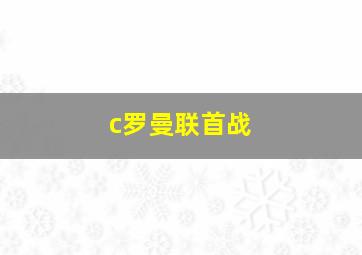 c罗曼联首战